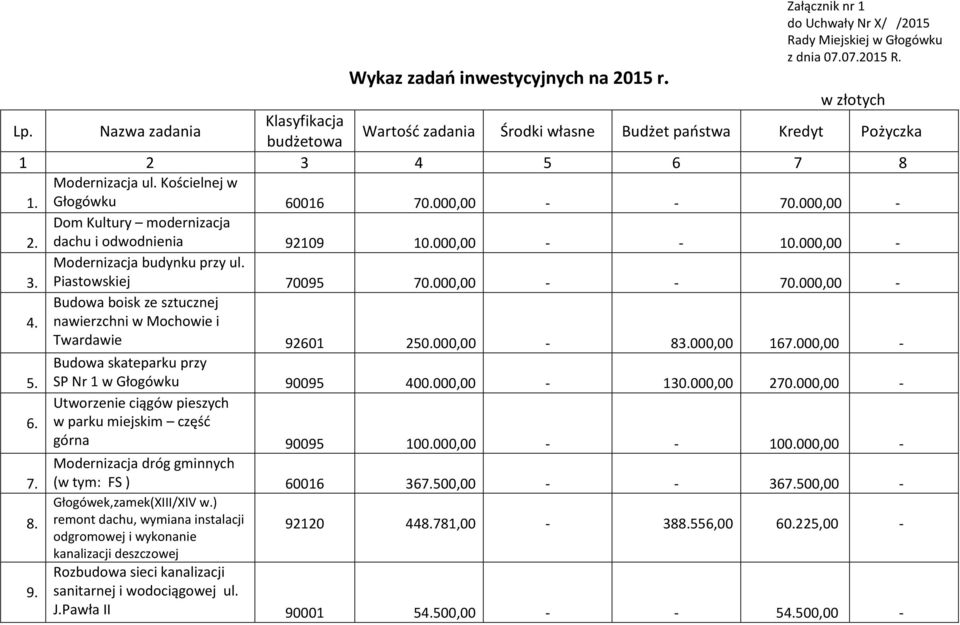 Załącznik nr 1
do Uchwały Nr X/ /2015
Rady Miejskiej w Głogówku
z dnia 07.07.2015 R.

Wykaz zadań inwestycyjnych na 2015 r.

w złotych

| Lp. | Nazwa zadania | Klasyfikacja budżetowa | Wartość zadania | Środki własne | Budżet państwa | Kredyt | Pożyczka |
|---|---|---|---|---|---|---|---|
| 1 | 2 | 3 | 4 | 5 | 6 | 7 | 8 |
| 1. | Modernizacja ul. Kościelnej w Głogówku | 60016 | 70.000,00 | - | - | 70.000,00 | - |
| 2. | Dom Kultury – modernizacja dachu i odwodnienia | 92109 | 10.000,00 | - | - | 10.000,00 | - |
| 3. | Modernizacja budynku przy ul. Piastowskiej | 70095 | 70.000,00 | - | - | 70.000,00 | - |
| 4. | Budowa boisk ze sztucznej nawierzchni w Mochowie i Twardawie | 92601 | 250.000,00 | - | 83.000,00 | 167.000,00 | - |
| 5. | Budowa skateparku przy SP Nr 1 w Głogówku | 90095 | 400.000,00 | - | 130.000,00 | 270.000,00 | - |
| 6. | Utworzenie ciągów pieszych w parku miejskim – część górna | 90095 | 100.000,00 | - | - | 100.000,00 | - |
| 7. | Modernizacja dróg gminnych (w tym: FS ) | 60016 | 367.500,00 | - | - | 367.500,00 | - |
| 8. | Głogówek,zamek(XIII/XIV w.) remont dachu, wymiana instalacji odgromowej i wykonanie kanalizacji deszczowej | 92120 | 448.781,00 | - | 388.556,00 | 60.225,00 | - |
| 9. | Rozbudowa sieci kanalizacji sanitarnej i wodociągowej ul. J.Pawła II | 90001 | 54.500,00 | - | - | 54.500,00 | - |